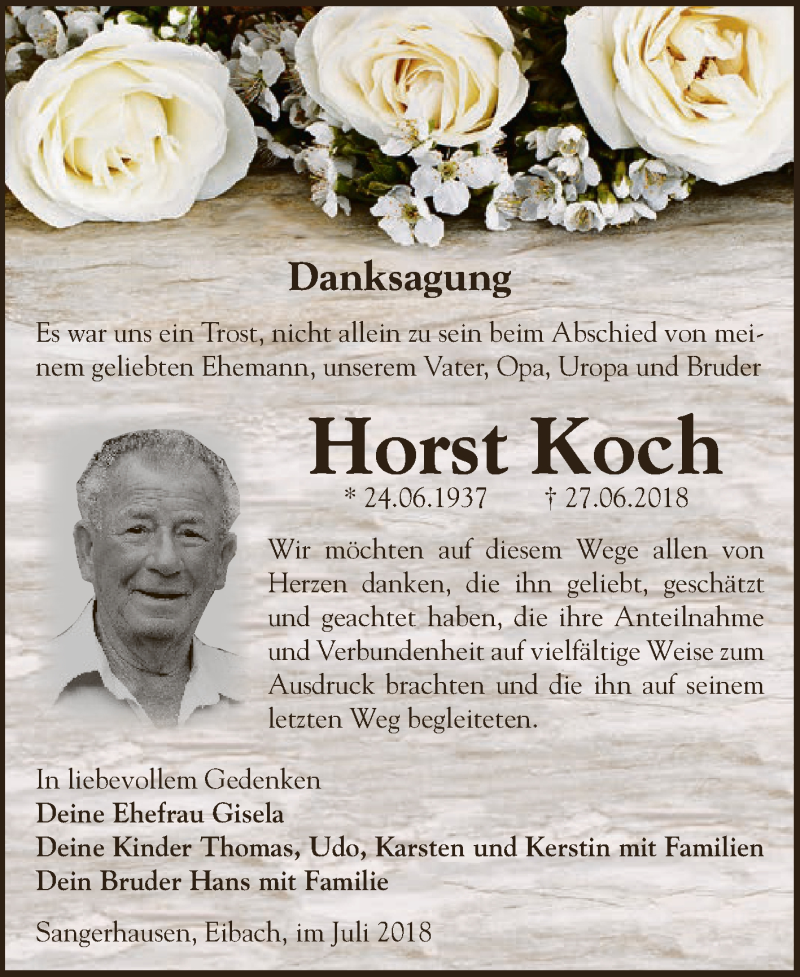 Danksagung

Es war uns ein Trost, nicht allein zu sein beim Abschied von meinem geliebten Ehemann, unserem Vater, Opa, Uropa und Bruder

Horst Koch

* 24.06.1937 † 27.06.2018

Wir möchten auf diesem Wege allen von Herzen danken, die ihn geliebt, geschätzt und geachtet haben, die ihre Anteilnahme und Verbundenheit auf vielfältige Weise zum Ausdruck brachten und die ihn auf seinem letzten Weg begleiteten.

In liebevollem Gedenken
Deine Ehefrau Gisela
Deine Kinder Thomas, Udo, Karsten und Kerstin mit Familien
Dein Bruder Hans mit Familie

Sangerhausen, Eibach, im Juli 2018